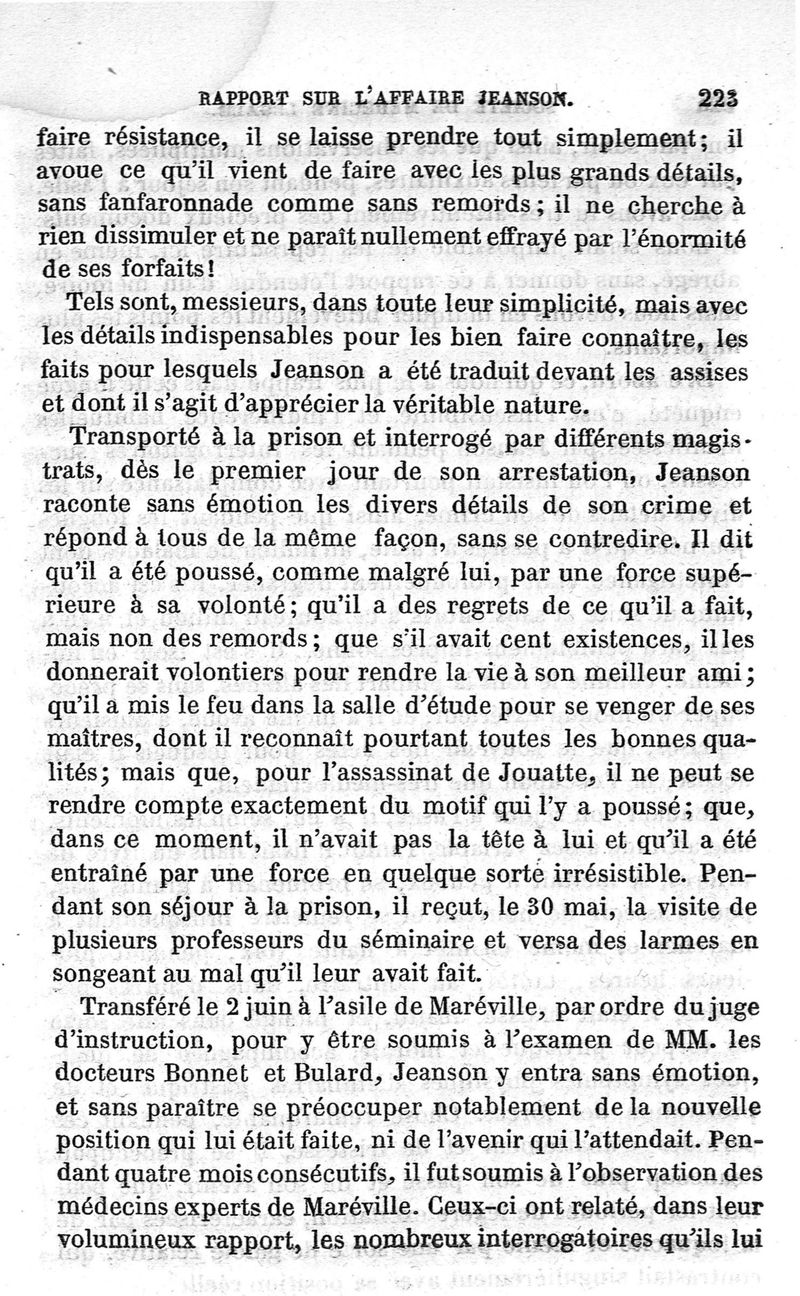 RAPPORT SUR L'AFFAIRE JEANSON. 223

faire résistance, il se laisse prendre tout simplement; il avoue ce qu'il vient de faire avec les plus grands détails, sans fanfaronnade comme sans remords; il ne cherche à rien dissimuler et ne paraît nullement effrayé par l'énormité de ses forfaits!

Tels sont, messieurs, dans toute leur simplicité, mais avec les détails indispensables pour les bien faire connaître, les faits pour lesquels Jeanson a été traduit devant les assises et dont il s'agit d'apprécier la véritable nature.

Transporté à la prison et interrogé par différents magistrats, dès le premier jour de son arrestation, Jeanson raconte sans émotion les divers détails de son crime et répond à tous de la même façon, sans se contredire. Il dit qu'il a été poussé, comme malgré lui, par une force supérieure à sa volonté; qu'il a des regrets de ce qu'il a fait, mais non des remords; que s'il avait cent existences, il les donnerait volontiers pour rendre la vie à son meilleur ami; qu'il a mis le feu dans la salle d'étude pour se venger de ses maîtres, dont il reconnaît pourtant toutes les bonnes qualités; mais que, pour l'assassinat de Jouatte, il ne peut se rendre compte exactement du motif qui l'y a poussé; que, dans ce moment, il n'avait pas la tête à lui et qu'il a été entraîné par une force en quelque sorte irrésistible. Pendant son séjour à la prison, il reçut, le 30 mai, la visite de plusieurs professeurs du séminaire et versa des larmes en songeant au mal qu'il leur avait fait.

Transféré le 2 juin à l'asile de Maréville, par ordre du juge d'instruction, pour y être soumis à l'examen de MM. les docteurs Bonnet et Bulard, Jeanson y entra sans émotion, et sans paraître se préoccuper notablement de la nouvelle position qui lui était faite, ni de l'avenir qui l'attendait. Pendant quatre mois consécutifs, il fut soumis à l'observation des médecins experts de Maréville. Ceux-ci ont relaté, dans leur volumineux rapport, les nombreux interrogatoires qu'ils lui